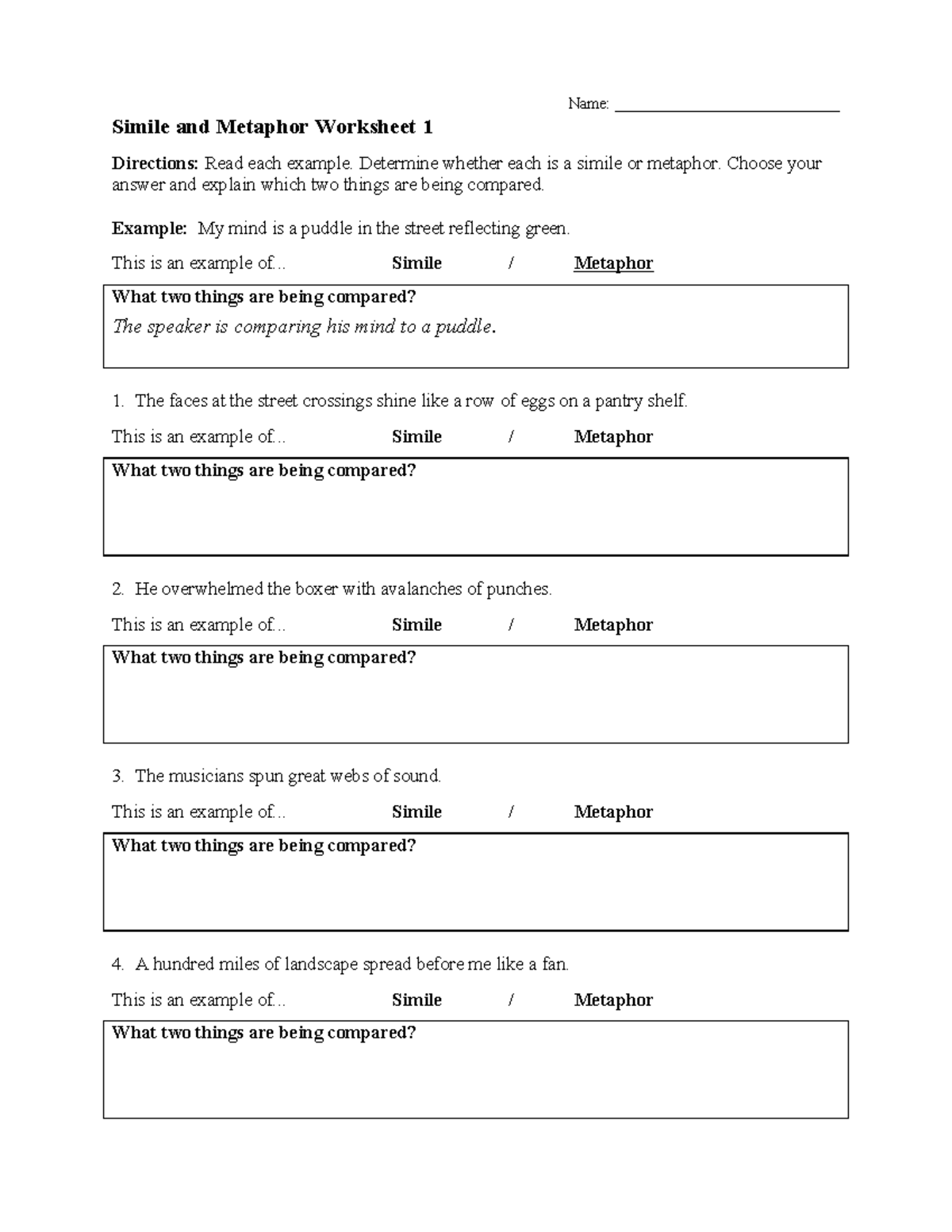 Name: ______________________________

Simile and Metaphor Worksheet 1

Directions: Read each example. Determine whether each is a simile or metaphor. Choose your answer and explain which two things are being compared.

Example: My mind is a puddle in the street reflecting green.

This is an example of... Simile / Metaphor

What two things are being compared?
The speaker is comparing his mind to a puddle.

1. The faces at the street crossings shine like a row of eggs on a pantry shelf.

This is an example of... Simile / Metaphor

What two things are being compared?

2. He overwhelmed the boxer with avalanches of punches.

This is an example of... Simile / Metaphor

What two things are being compared?

3. The musicians spun great webs of sound.

This is an example of... Simile / Metaphor

What two things are being compared?

4. A hundred miles of landscape spread before me like a fan.

This is an example of... Simile / Metaphor

What two things are being compared?